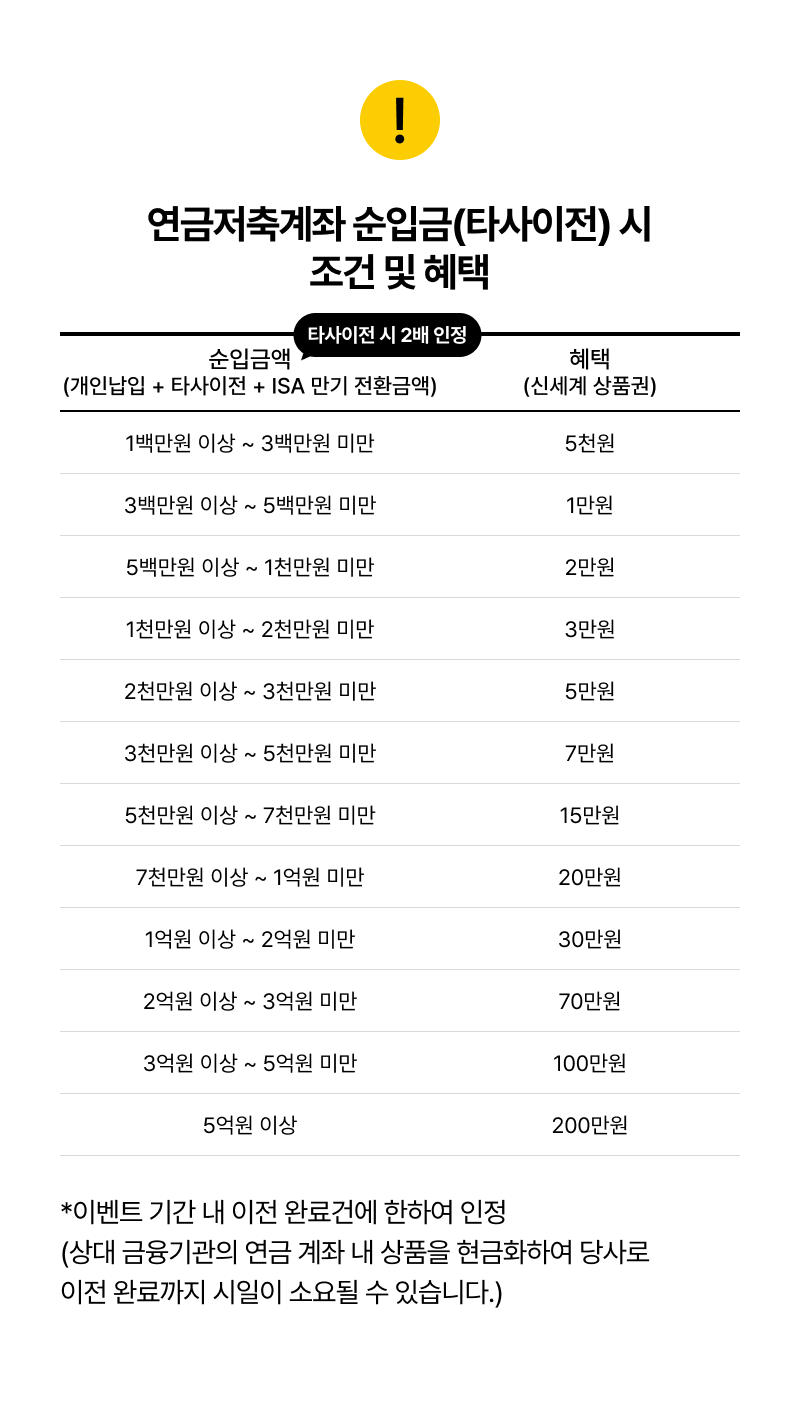 !

연금저축계좌 순입금(타사이전) 시
조건 및 혜택

타사이전 시 2배 인정

| 순입금액 (개인납입 + 타사이전 + ISA 만기 전환금액) | 혜택 (신세계 상품권) |
|---|---|
| 1백만원 이상 ~ 3백만원 미만 | 5천원 |
| 3백만원 이상 ~ 5백만원 미만 | 1만원 |
| 5백만원 이상 ~ 1천만원 미만 | 2만원 |
| 1천만원 이상 ~ 2천만원 미만 | 3만원 |
| 2천만원 이상 ~ 3천만원 미만 | 5만원 |
| 3천만원 이상 ~ 5천만원 미만 | 7만원 |
| 5천만원 이상 ~ 7천만원 미만 | 15만원 |
| 7천만원 이상 ~ 1억원 미만 | 20만원 |
| 1억원 이상 ~ 2억원 미만 | 30만원 |
| 2억원 이상 ~ 3억원 미만 | 70만원 |
| 3억원 이상 ~ 5억원 미만 | 100만원 |
| 5억원 이상 | 200만원 |

*이벤트 기간 내 이전 완료건에 한하여 인정
(상대 금융기관의 연금 계좌 내 상품을 현금화하여 당사로 이전 완료까지 시일이 소요될 수 있습니다.)